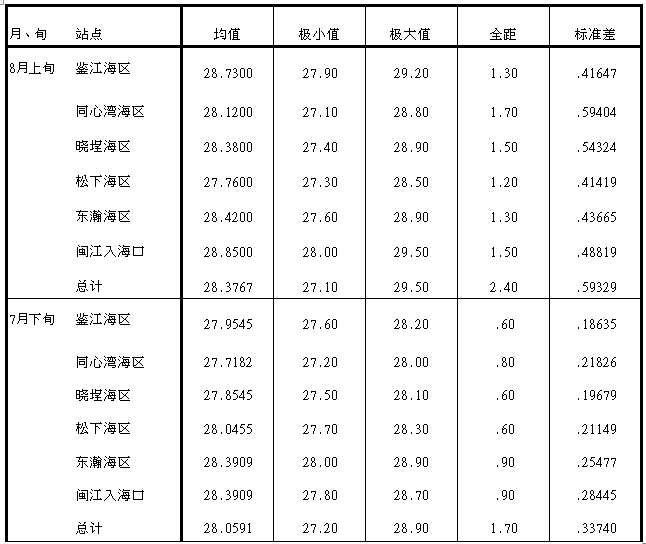 | 月、旬 | 站点 | 均值 | 极小值 | 极大值 | 全距 | 标准差 |
|---|---|---|---|---|---|---|
| 8月上旬 | 鉴江海区 | 28.7300 | 27.90 | 29.20 | 1.30 | .41647 |
| | 同心湾海区 | 28.1200 | 27.10 | 28.80 | 1.70 | .59404 |
| | 晓埕海区 | 28.3800 | 27.40 | 28.90 | 1.50 | .54324 |
| | 松下海区 | 27.7600 | 27.30 | 28.50 | 1.20 | .41419 |
| | 东瀚海区 | 28.4200 | 27.60 | 28.90 | 1.30 | .43665 |
| | 闽江入海口 | 28.8500 | 28.00 | 29.50 | 1.50 | .48819 |
| | 总计 | 28.3767 | 27.10 | 29.50 | 2.40 | .59329 |
| 7月下旬 | 鉴江海区 | 27.9545 | 27.60 | 28.20 | .60 | .18635 |
| | 同心湾海区 | 27.7182 | 27.20 | 28.00 | .80 | .21826 |
| | 晓埕海区 | 27.8545 | 27.50 | 28.10 | .60 | .19679 |
| | 松下海区 | 28.0455 | 27.70 | 28.30 | .60 | .21149 |
| | 东瀚海区 | 28.3909 | 28.00 | 28.90 | .90 | .25477 |
| | 闽江入海口 | 28.3909 | 27.80 | 28.70 | .90 | .28445 |
| | 总计 | 28.0591 | 27.20 | 28.90 | 1.70 | .33740 |